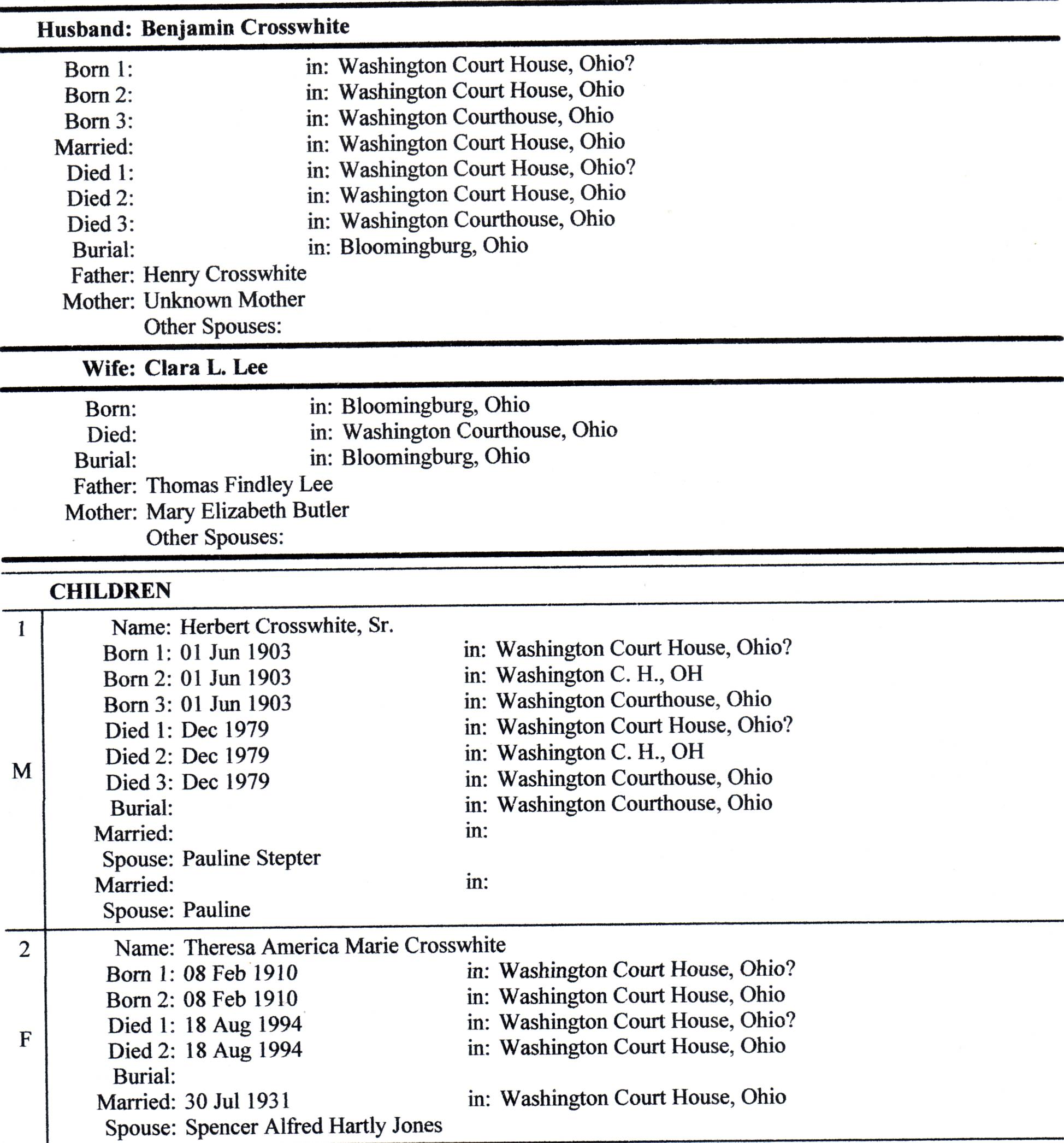 Husband: Benjamin Crosswhite

Born 1: in: Washington Court House, Ohio?
Born 2: in: Washington Court House, Ohio
Born 3: in: Washington Courthouse, Ohio
Married: in: Washington Court House, Ohio
Died 1: in: Washington Court House, Ohio?
Died 2: in: Washington Court House, Ohio
Died 3: in: Washington Courthouse, Ohio
Burial: in: Bloomingburg, Ohio
Father: Henry Crosswhite
Mother: Unknown Mother
Other Spouses:

Wife: Clara L. Lee

Born: in: Bloomingburg, Ohio
Died: in: Washington Courthouse, Ohio
Burial: in: Bloomingburg, Ohio
Father: Thomas Findley Lee
Mother: Mary Elizabeth Butler
Other Spouses:

CHILDREN

1
M
Name: Herbert Crosswhite, Sr.
Born 1: 01 Jun 1903 in: Washington Court House, Ohio?
Born 2: 01 Jun 1903 in: Washington C. H., OH
Born 3: 01 Jun 1903 in: Washington Courthouse, Ohio
Died 1: Dec 1979 in: Washington Court House, Ohio?
Died 2: Dec 1979 in: Washington C. H., OH
Died 3: Dec 1979 in: Washington Courthouse, Ohio
Burial: in: Washington Courthouse, Ohio
Married: in:
Spouse: Pauline Stepter
Married: in:
Spouse: Pauline

2
F
Name: Theresa America Marie Crosswhite
Born 1: 08 Feb 1910 in: Washington Court House, Ohio?
Born 2: 08 Feb 1910 in: Washington Court House, Ohio
Died 1: 18 Aug 1994 in: Washington Court House, Ohio?
Died 2: 18 Aug 1994 in: Washington Court House, Ohio
Burial:
Married: 30 Jul 1931 in: Washington Court House, Ohio
Spouse: Spencer Alfred Hartly Jones